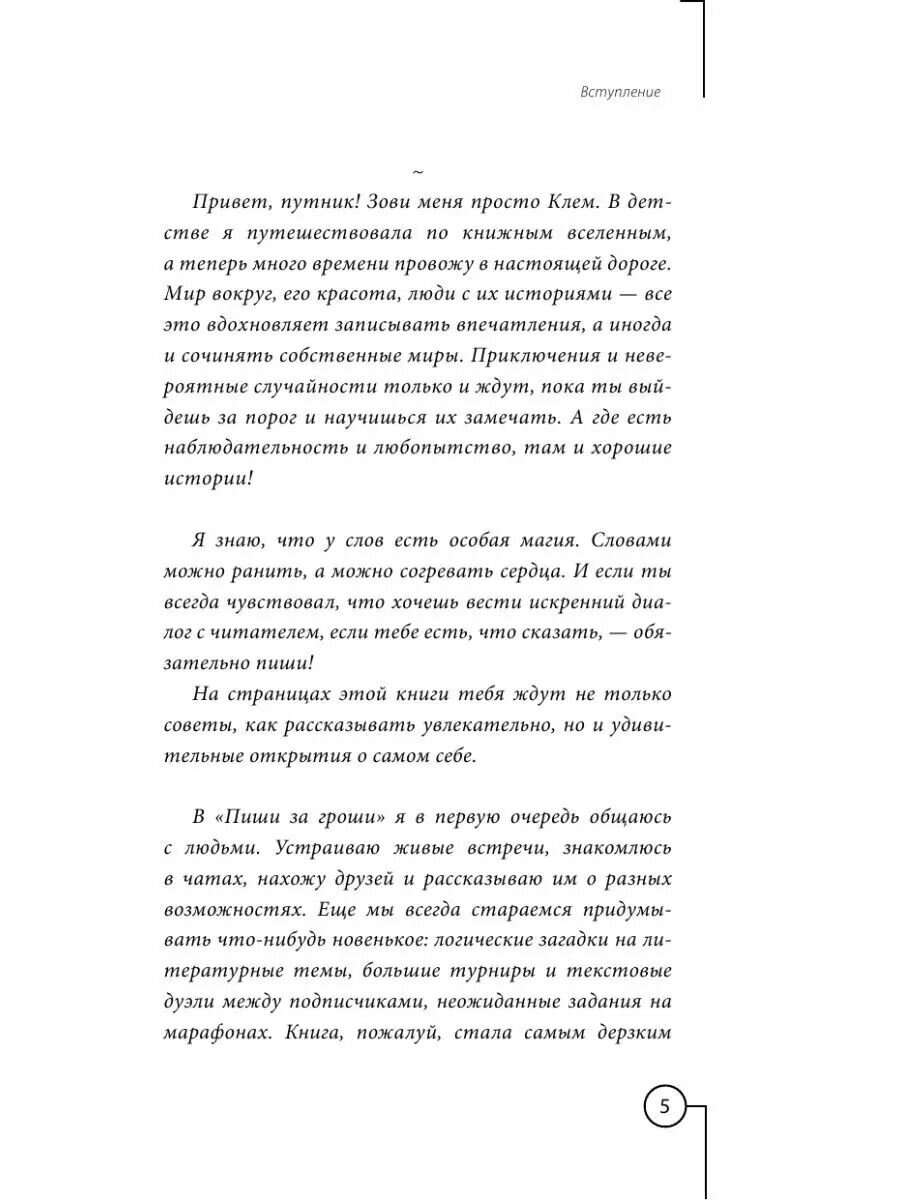 Вступление

~

Привет, путник! Зови меня просто Клем. В детстве я путешествовала по книжным вселенным, а теперь много времени провожу в настоящей дороге. Мир вокруг, его красота, люди с их историями — все это вдохновляет записывать впечатления, а иногда и сочинять собственные миры. Приключения и невероятные случайности только и ждут, пока ты выйдешь за порог и научишься их замечать. А где есть наблюдательность и любопытство, там и хорошие истории!

Я знаю, что у слов есть особая магия. Словами можно ранить, а можно согревать сердца. И если ты всегда чувствовал, что хочешь вести искренний диалог с читателем, если тебе есть, что сказать, — обязательно пиши!

На страницах этой книги тебя ждут не только советы, как рассказывать увлекательно, но и удивительные открытия о самом себе.

В «Пиши за гроши» я в первую очередь общаюсь с людьми. Устраиваю живые встречи, знакомлюсь в чатах, нахожу друзей и рассказываю им о разных возможностях. Еще мы всегда стараемся придумывать что-нибудь новенькое: логические загадки на литературные темы, большие турниры и текстовые дуэли между подписчиками, неожиданные задания на марафонах. Книга, пожалуй, стала самым дерзким

5